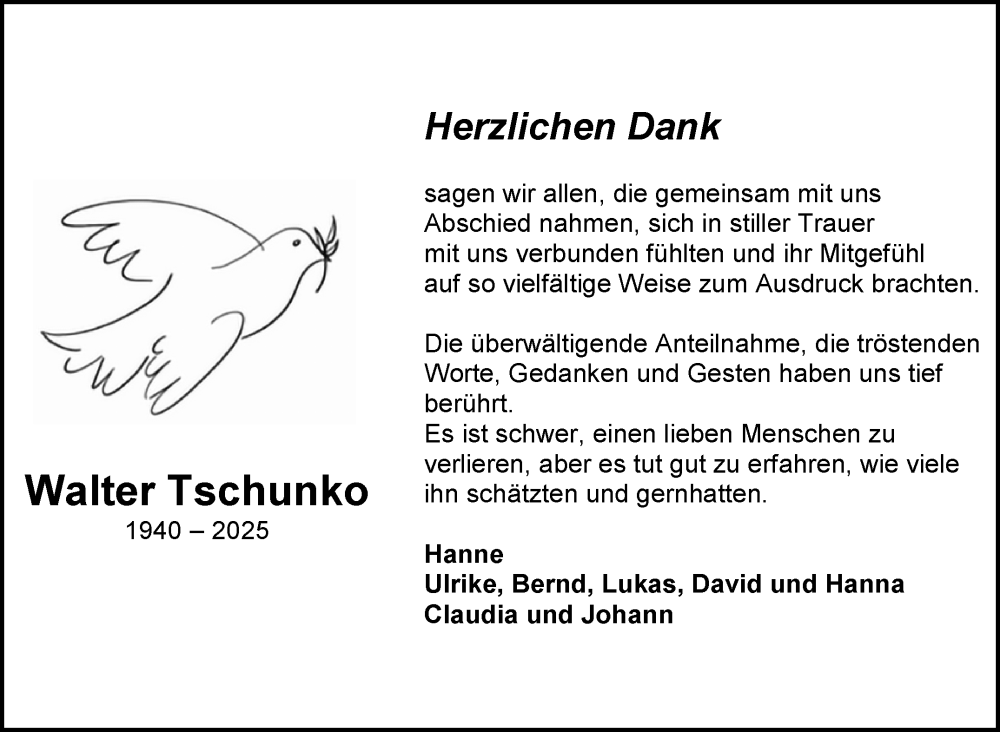 Walter Tschunko
1940 – 2025

Herzlichen Dank

sagen wir allen, die gemeinsam mit uns Abschied nahmen, sich in stiller Trauer mit uns verbunden fühlten und ihr Mitgefühl auf so vielfältige Weise zum Ausdruck brachten.

Die überwältigende Anteilnahme, die tröstenden Worte, Gedanken und Gesten haben uns tief berührt.
Es ist schwer, einen lieben Menschen zu verlieren, aber es tut gut zu erfahren, wie viele ihn schätzten und gernhatten.

Hanne
Ulrike, Bernd, Lukas, David und Hanna
Claudia und Johann